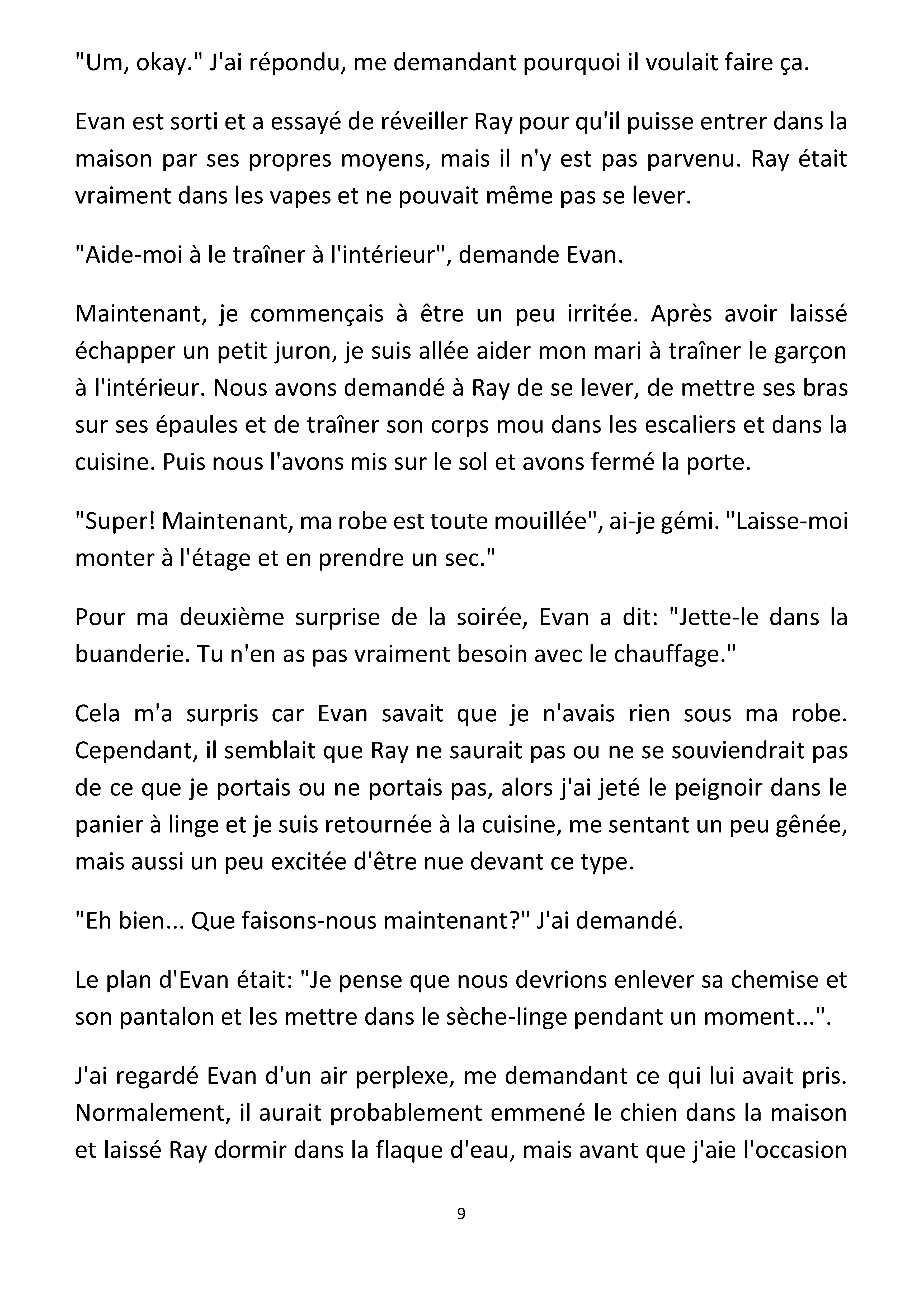 "Um, okay." J'ai répondu, me demandant pourquoi il voulait faire ça.

Evan est sorti et a essayé de réveiller Ray pour qu'il puisse entrer dans la maison par ses propres moyens, mais il n'y est pas parvenu. Ray était vraiment dans les vapes et ne pouvait même pas se lever.

"Aide-moi à le traîner à l'intérieur", demande Evan.

Maintenant, je commençais à être un peu irritée. Après avoir laissé échapper un petit juron, je suis allée aider mon mari à traîner le garçon à l'intérieur. Nous avons demandé à Ray de se lever, de mettre ses bras sur ses épaules et de traîner son corps mou dans les escaliers et dans la cuisine. Puis nous l'avons mis sur le sol et avons fermé la porte.

"Super! Maintenant, ma robe est toute mouillée", ai-je gémi. "Laisse-moi monter à l'étage et en prendre un sec."

Pour ma deuxième surprise de la soirée, Evan a dit: "Jette-le dans la buanderie. Tu n'en as pas vraiment besoin avec le chauffage."

Cela m'a surpris car Evan savait que je n'avais rien sous ma robe. Cependant, il semblait que Ray ne saurait pas ou ne se souviendrait pas de ce que je portais ou ne portais pas, alors j'ai jeté le peignoir dans le panier à linge et je suis retournée à la cuisine, me sentant un peu gênée, mais aussi un peu excitée d'être nue devant ce type.

"Eh bien... Que faisons-nous maintenant?" J'ai demandé.

Le plan d'Evan était: "Je pense que nous devrions enlever sa chemise et son pantalon et les mettre dans le sèche-linge pendant un moment...".

J'ai regardé Evan d'un air perplexe, me demandant ce qui lui avait pris. Normalement, il aurait probablement emmené le chien dans la maison et laissé Ray dormir dans la flaque d'eau, mais avant que j'aie l'occasion

9